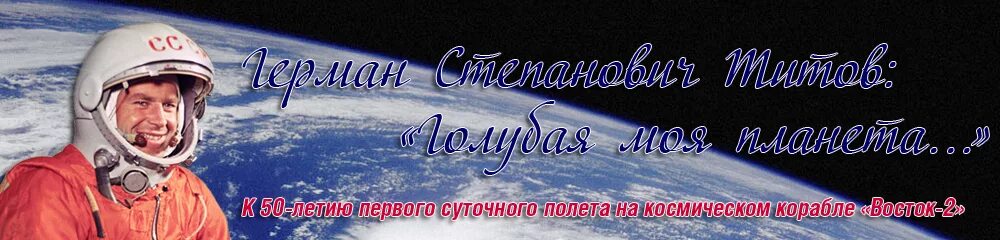 СС

Герман Степанович Титов:
«Голубая моя планета...»

К 50-летию первого суточного полета на космическом корабле «Восток-2»